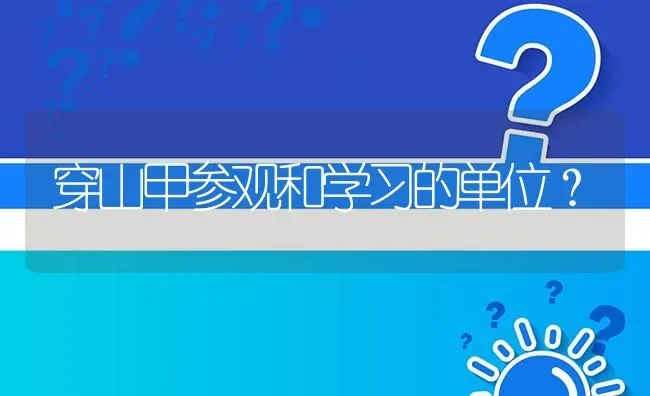 穿山甲参观和学习的单位？